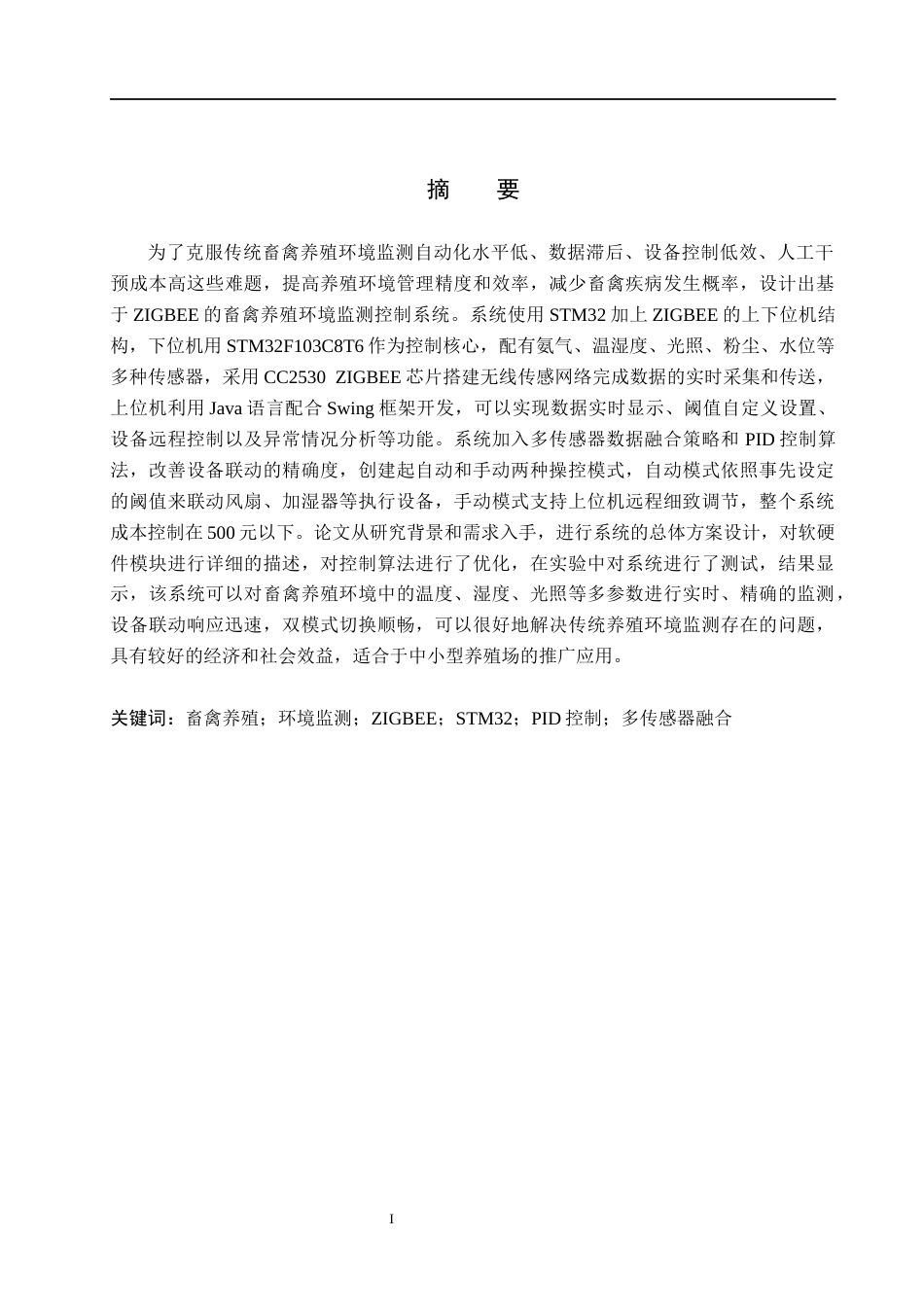 摘　要

为了克服传统畜禽养殖环境监测自动化水平低、数据滞后、设备控制低效、人工干预成本高这些难题，提高养殖环境管理精度和效率，减少畜禽疾病发生概率，设计出基于 ZIGBEE 的畜禽养殖环境监测控制系统。系统使用 STM32 加上 ZIGBEE 的上下位机结构，下位机用 STM32F103C8T6 作为控制核心，配有氨气、温湿度、光照、粉尘、水位等多种传感器，采用 CC2530 ZIGBEE 芯片搭建无线传感网络完成数据的实时采集和传送，上位机利用 Java 语言配合 Swing 框架开发，可以实现数据实时显示、阈值自定义设置、设备远程控制以及异常情况分析等功能。系统加入多传感器数据融合策略和 PID 控制算法，改善设备联动的精确度，创建起自动和手动两种操控模式，自动模式依照事先设定的阈值来联动风扇、加湿器等执行设备，手动模式支持上位机远程细致调节，整个系统成本控制在 500 元以下。论文从研究背景和需求入手，进行系统的总体方案设计，对软硬件模块进行详细的描述，对控制算法进行了优化，在实验中对系统进行了测试，结果显示，该系统可以对畜禽养殖环境中的温度、湿度、光照等多参数进行实时、精确的监测，设备联动响应迅速，双模式切换顺畅，可以很好地解决传统养殖环境监测存在的问题，具有较好的经济和社会效益，适合于中小型养殖场的推广应用。

关键词：畜禽养殖；环境监测；ZIGBEE；STM32；PID 控制；多传感器融合

I